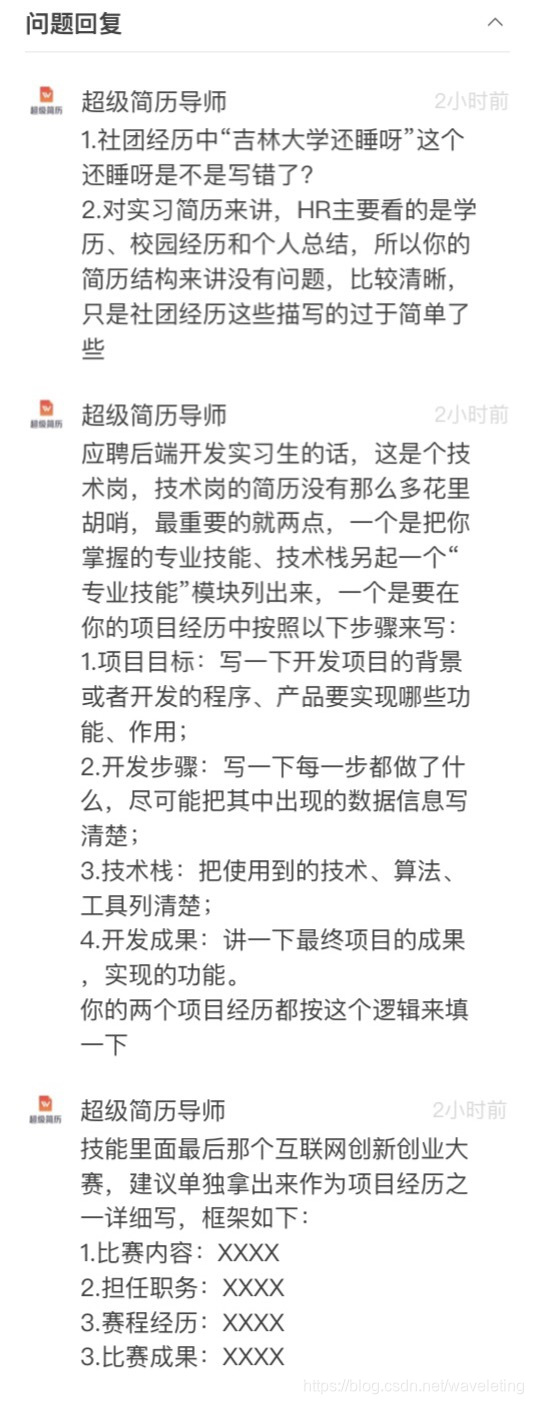 问题回复

超级简历

超级简历导师 2小时前
1.社团经历中“吉林大学还睡呀”这个还睡呀是不是写错了?
2.对实习简历来讲，HR主要看的是学历、校园经历和个人总结，所以你的简历结构来讲没有问题，比较清晰，只是社团经历这些描写的过于简单了些

超级简历

超级简历导师 2小时前
应聘后端开发实习生的话，这是个技术岗，技术岗的简历没有那么多花里胡哨，最重要的就两点，一个是把你掌握的专业技能、技术栈另起一个“专业技能”模块列出来，一个是要在你的项目经历中按照以下步骤来写:
1.项目目标：写一下开发项目的背景或者开发的程序、产品要实现哪些功能、作用;
2.开发步骤：写一下每一步都做了什么，尽可能把其中出现的数据信息写清楚;
3.技术栈：把使用到的技术、算法、工具列清楚;
4.开发成果：讲一下最终项目的成果，实现的功能。
你的两个项目经历都按这个逻辑来填一下

超级简历

超级简历导师 2小时前
技能里面最后那个互联网创新创业大赛，建议单独拿出来作为项目经历之一详细写，框架如下:
1.比赛内容：XXXX
2.担任职务：XXXX
3.赛程经历：XXXX
3.比赛成果：XXXX

https://blog.csdn.net/waveleting